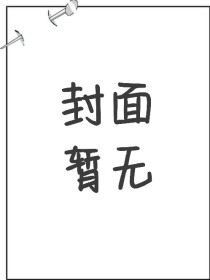 封面
暂无